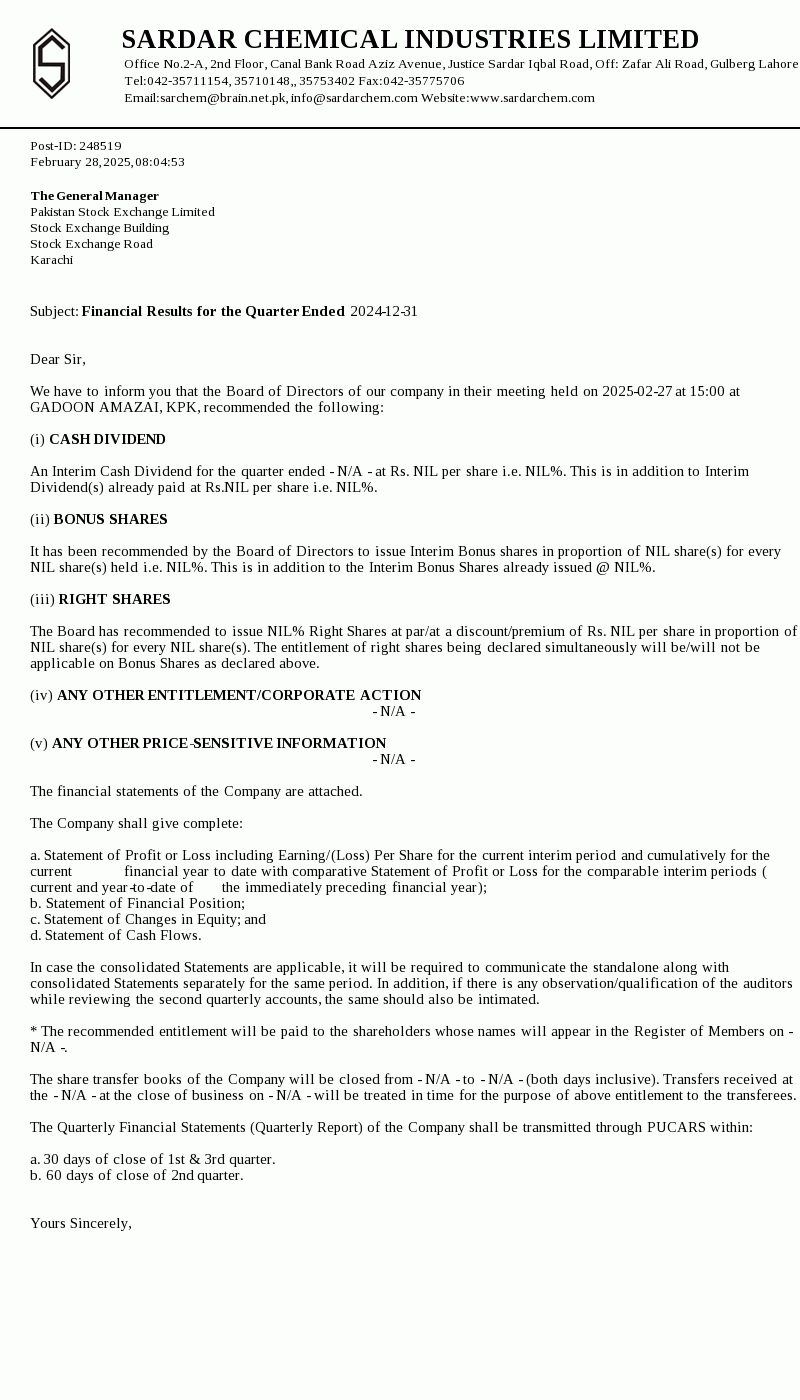 SARDAR CHEMICAL INDUSTRIES LIMITED
Office No.2-A, 2nd Floor, Canal Bank Road Aziz Avenue, Justice Sardar Iqbal Road, Off: Zafar Ali Road, Gulberg Lahore
Tel:042-35711154, 35710148,, 35753402 Fax:042-35775706
Email:sarchem@brain.net.pk, info@sardarchem.com Website:www.sardarchem.com

Post-ID: 248519
February 28, 2025, 08:04:53

The General Manager
Pakistan Stock Exchange Limited
Stock Exchange Building
Stock Exchange Road
Karachi

Subject: Financial Results for the Quarter Ended 2024-12-31

Dear Sir,

We have to inform you that the Board of Directors of our company in their meeting held on 2025-02-27 at 15:00 at GADOON AMAZAI, KPK, recommended the following:

(i) CASH DIVIDEND

An Interim Cash Dividend for the quarter ended - N/A - at Rs. NIL per share i.e. NIL%. This is in addition to Interim Dividend(s) already paid at Rs.NIL per share i.e. NIL%.

(ii) BONUS SHARES

It has been recommended by the Board of Directors to issue Interim Bonus shares in proportion of NIL share(s) for every NIL share(s) held i.e. NIL%. This is in addition to the Interim Bonus Shares already issued @ NIL%.

(iii) RIGHT SHARES

The Board has recommended to issue NIL% Right Shares at par/at a discount/premium of Rs. NIL per share in proportion of NIL share(s) for every NIL share(s). The entitlement of right shares being declared simultaneously will be/will not be applicable on Bonus Shares as declared above.

(iv) ANY OTHER ENTITLEMENT/CORPORATE ACTION
- N/A -

(v) ANY OTHER PRICE-SENSITIVE INFORMATION
- N/A -

The financial statements of the Company are attached.

The Company shall give complete:

a. Statement of Profit or Loss including Earning/(Loss) Per Share for the current interim period and cumulatively for the current financial year to date with comparative Statement of Profit or Loss for the comparable interim periods ( current and year-to-date of the immediately preceding financial year);
b. Statement of Financial Position;
c. Statement of Changes in Equity; and
d. Statement of Cash Flows.

In case the consolidated Statements are applicable, it will be required to communicate the standalone along with consolidated Statements separately for the same period. In addition, if there is any observation/qualification of the auditors while reviewing the second quarterly accounts, the same should also be intimated.

* The recommended entitlement will be paid to the shareholders whose names will appear in the Register of Members on - N/A -.

The share transfer books of the Company will be closed from - N/A - to - N/A - (both days inclusive). Transfers received at the - N/A - at the close of business on - N/A - will be treated in time for the purpose of above entitlement to the transferees.

The Quarterly Financial Statements (Quarterly Report) of the Company shall be transmitted through PUCARS within:

a. 30 days of close of 1st & 3rd quarter.
b. 60 days of close of 2nd quarter.

Yours Sincerely,